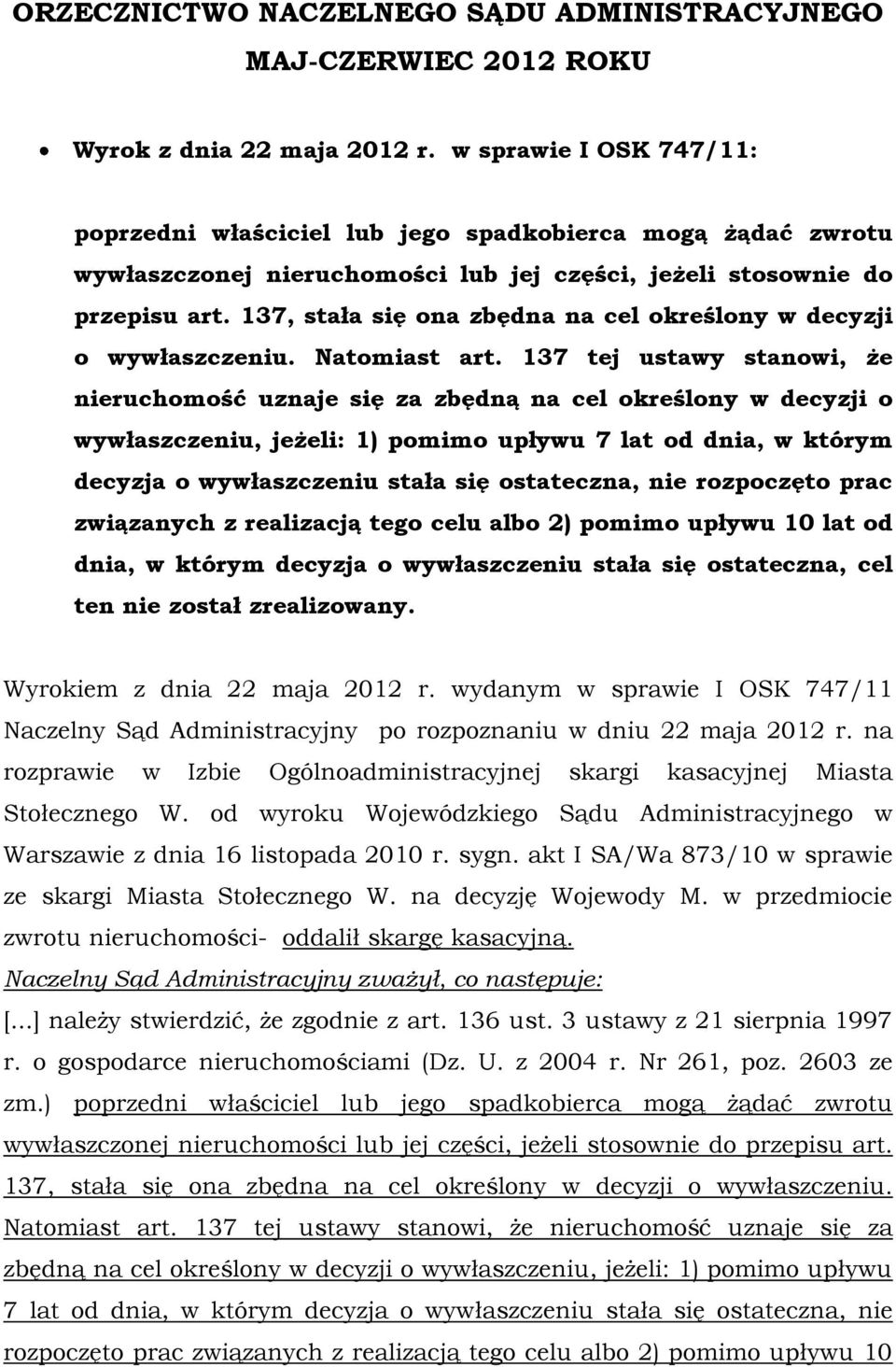 ORZECZNICTWO NACZELNEGO SĄDU ADMINISTRACYJNEGO MAJ-CZERWIEC 2012 ROKU

• Wyrok z dnia 22 maja 2012 r. w sprawie I OSK 747/11:

poprzedni właściciel lub jego spadkobierca mogą żądać zwrotu wywłaszczonej nieruchomości lub jej części, jeżeli stosownie do przepisu art. 137, stała się ona zbędna na cel określony w decyzji o wywłaszczeniu. Natomiast art. 137 tej ustawy stanowi, że nieruchomość uznaje się za zbędną na cel określony w decyzji o wywłaszczeniu, jeżeli: 1) pomimo upływu 7 lat od dnia, w którym decyzja o wywłaszczeniu stała się ostateczna, nie rozpoczęto prac związanych z realizacją tego celu albo 2) pomimo upływu 10 lat od dnia, w którym decyzja o wywłaszczeniu stała się ostateczna, cel ten nie został zrealizowany.

Wyrokiem z dnia 22 maja 2012 r. wydanym w sprawie I OSK 747/11 Naczelny Sąd Administracyjny po rozpoznaniu w dniu 22 maja 2012 r. na rozprawie w Izbie Ogólnoadministracyjnej skargi kasacyjnej Miasta Stołecznego W. od wyroku Wojewódzkiego Sądu Administracyjnego w Warszawie z dnia 16 listopada 2010 r. sygn. akt I SA/Wa 873/10 w sprawie ze skargi Miasta Stołecznego W. na decyzję Wojewody M. w przedmiocie zwrotu nieruchomości- oddalił skargę kasacyjną.
Naczelny Sąd Administracyjny zważył, co następuje:
[...] należy stwierdzić, że zgodnie z art. 136 ust. 3 ustawy z 21 sierpnia 1997 r. o gospodarce nieruchomościami (Dz. U. z 2004 r. Nr 261, poz. 2603 ze zm.) poprzedni właściciel lub jego spadkobierca mogą żądać zwrotu wywłaszczonej nieruchomości lub jej części, jeżeli stosownie do przepisu art. 137, stała się ona zbędna na cel określony w decyzji o wywłaszczeniu. Natomiast art. 137 tej ustawy stanowi, że nieruchomość uznaje się za zbędną na cel określony w decyzji o wywłaszczeniu, jeżeli: 1) pomimo upływu 7 lat od dnia, w którym decyzja o wywłaszczeniu stała się ostateczna, nie rozpoczęto prac związanych z realizacją tego celu albo 2) pomimo upływu 10